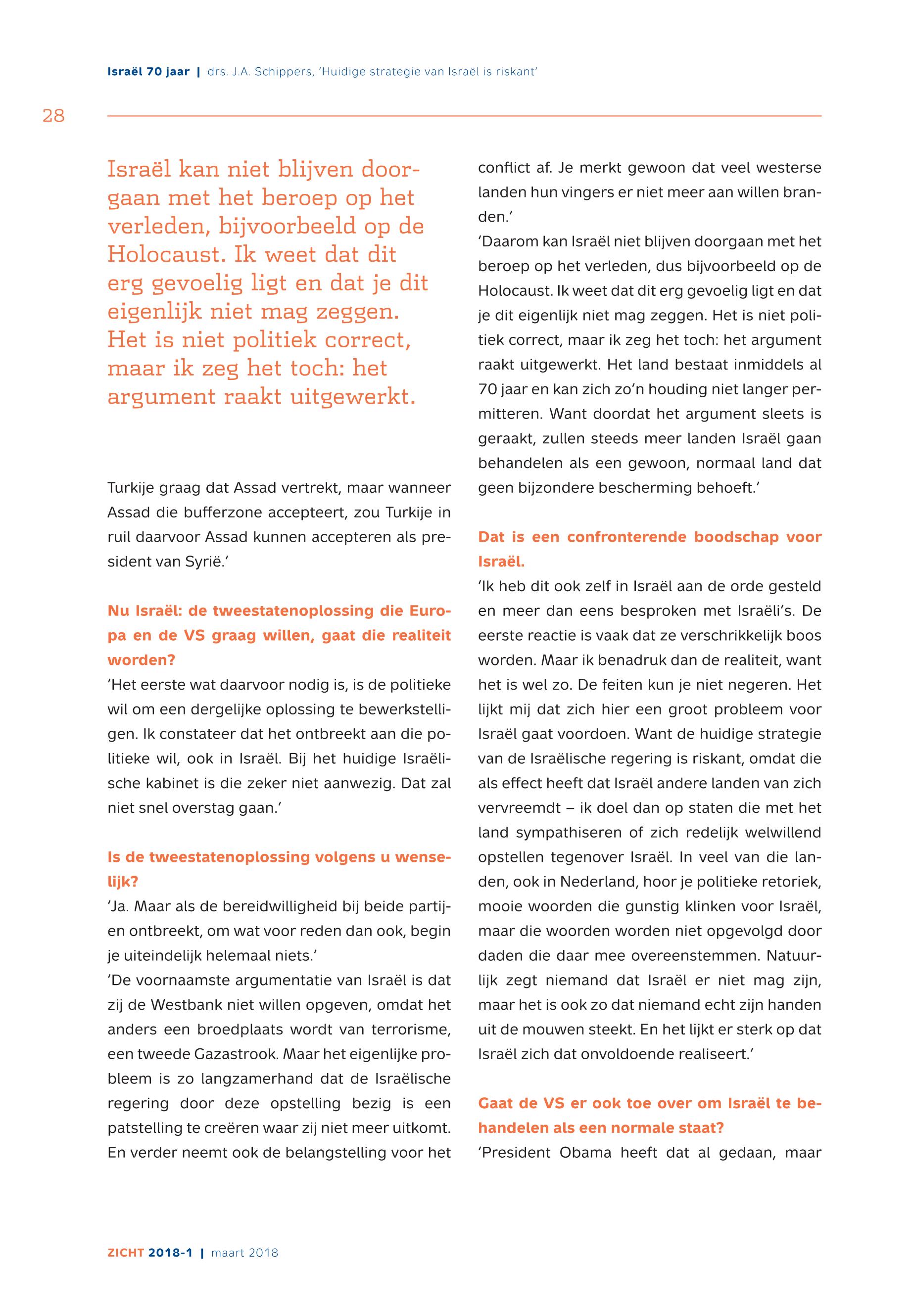 Israël 70 jaar | drs. J.A. Schippers, 'Huidige strategie van Israël is riskant'

28

Israël kan niet blijven doorgaan met het beroep op het verleden, bijvoorbeeld op de Holocaust. Ik weet dat dit erg gevoelig ligt en dat je dit eigenlijk niet mag zeggen. Het is niet politiek correct, maar ik zeg het toch: het argument raakt uitgewerkt.

Turkije graag dat Assad vertrekt, maar wanneer Assad die bufferzone accepteert, zou Turkije in ruil daarvoor Assad kunnen accepteren als president van Syrië.'

Nu Israël: de tweestatenoplossing die Europa en de VS graag willen, gaat die realiteit worden?
'Het eerste wat daarvoor nodig is, is de politieke wil om een dergelijke oplossing te bewerkstelligen. Ik constateer dat het ontbreekt aan die politieke wil, ook in Israël. Bij het huidige Israëlische kabinet is die zeker niet aanwezig. Dat zal niet snel overstag gaan.'

Is de tweestatenoplossing volgens u wenselijk?
'Ja. Maar als de bereidwilligheid bij beide partijen ontbreekt, om wat voor reden dan ook, begin je uiteindelijk helemaal niets.'
'De voornaamste argumentatie van Israël is dat zij de Westbank niet willen opgeven, omdat het anders een broedplaats wordt van terrorisme, een tweede Gazastrook. Maar het eigenlijke probleem is zo langzamerhand dat de Israëlische regering door deze opstelling bezig is een patstelling te creëren waar zij niet meer uitkomt. En verder neemt ook de belangstelling voor het conflict af. Je merkt gewoon dat veel westerse landen hun vingers er niet meer aan willen branden.'
'Daarom kan Israël niet blijven doorgaan met het beroep op het verleden, dus bijvoorbeeld op de Holocaust. Ik weet dat dit erg gevoelig ligt en dat je dit eigenlijk niet mag zeggen. Het is niet politiek correct, maar ik zeg het toch: het argument raakt uitgewerkt. Het land bestaat inmiddels al 70 jaar en kan zich zo'n houding niet langer permitteren. Want doordat het argument sleets is geraakt, zullen steeds meer landen Israël gaan behandelen als een gewoon, normaal land dat geen bijzondere bescherming behoeft.'

Dat is een confronterende boodschap voor Israël.
'Ik heb dit ook zelf in Israël aan de orde gesteld en meer dan eens besproken met Israëli's. De eerste reactie is vaak dat ze verschrikkelijk boos worden. Maar ik benadruk dan de realiteit, want het is wel zo. De feiten kun je niet negeren. Het lijkt mij dat zich hier een groot probleem voor Israël gaat voordoen. Want de huidige strategie van de Israëlische regering is riskant, omdat die als effect heeft dat Israël andere landen van zich vervreemdt – ik doel dan op staten die met het land sympathiseren of zich redelijk welwillend opstellen tegenover Israël. In veel van die landen, ook in Nederland, hoor je politieke retoriek, mooie woorden die gunstig klinken voor Israël, maar die woorden worden niet opgevolgd door daden die daar mee overeenstemmen. Natuurlijk zegt niemand dat Israël er niet mag zijn, maar het is ook zo dat niemand echt zijn handen uit de mouwen steekt. En het lijkt er sterk op dat Israël zich dat onvoldoende realiseert.'

Gaat de VS er ook toe over om Israël te behandelen als een normale staat?
'President Obama heeft dat al gedaan, maar

ZICHT 2018-1 | maart 2018